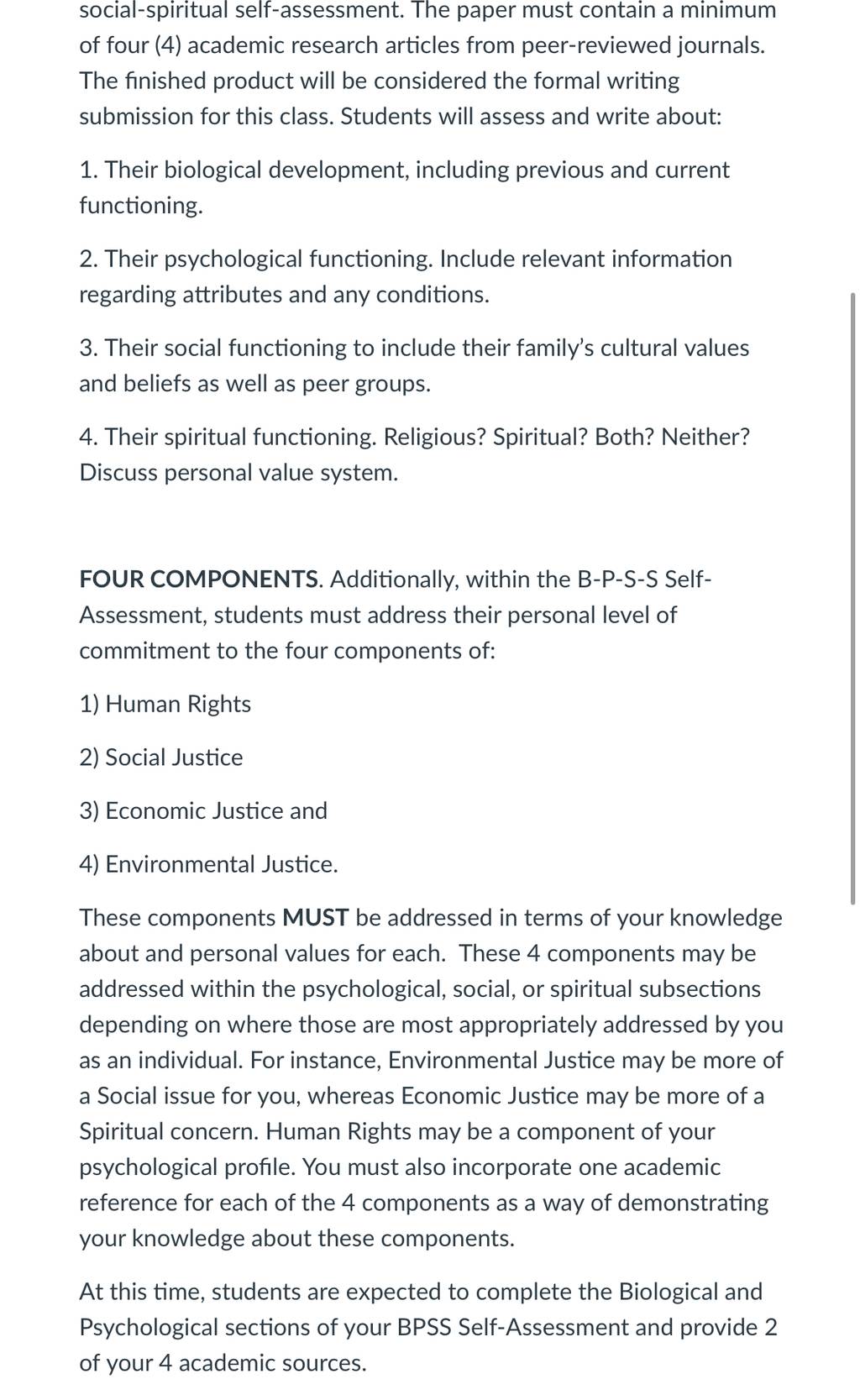 social-spiritual self-assessment. The paper must contain a minimum of four (4) academic research articles from peer-reviewed journals. The finished product will be considered the formal writing submission for this class. Students will assess and write about:

1. Their biological development, including previous and current functioning.

2. Their psychological functioning. Include relevant information regarding attributes and any conditions.

3. Their social functioning to include their family's cultural values and beliefs as well as peer groups.

4. Their spiritual functioning. Religious? Spiritual? Both? Neither? Discuss personal value system.

FOUR COMPONENTS. Additionally, within the B-P-S-S Self-Assessment, students must address their personal level of commitment to the four components of:

1) Human Rights

2) Social Justice

3) Economic Justice and

4) Environmental Justice.

These components MUST be addressed in terms of your knowledge about and personal values for each. These 4 components may be addressed within the psychological, social, or spiritual subsections depending on where those are most appropriately addressed by you as an individual. For instance, Environmental Justice may be more of a Social issue for you, whereas Economic Justice may be more of a Spiritual concern. Human Rights may be a component of your psychological profile. You must also incorporate one academic reference for each of the 4 components as a way of demonstrating your knowledge about these components.

At this time, students are expected to complete the Biological and Psychological sections of your BPSS Self-Assessment and provide 2 of your 4 academic sources.